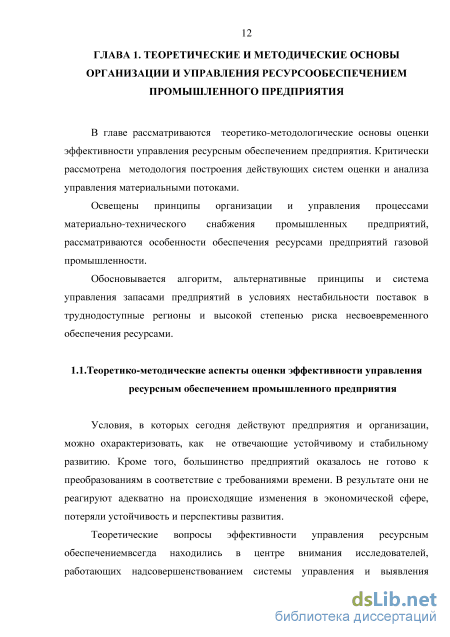 12

ГЛАВА 1. ТЕОРЕТИЧЕСКИЕ И МЕТОДИЧЕСКИЕ ОСНОВЫ ОРГАНИЗАЦИИ И УПРАВЛЕНИЯ РЕСУРСООБЕСПЕЧЕНИЕМ ПРОМЫШЛЕННОГО ПРЕДПРИЯТИЯ

В главе рассматриваются теоретико-методологические основы оценки эффективности управления ресурсным обеспечением предприятия. Критически рассмотрена методология построения действующих систем оценки и анализа управления материальными потоками.

Освещены принципы организации и управления процессами материально-технического снабжения промышленных предприятий, рассматриваются особенности обеспечения ресурсами предприятий газовой промышленности.

Обосновывается алгоритм, альтернативные принципы и система управления запасами предприятий в условиях нестабильности поставок в труднодоступные регионы и высокой степенью риска несвоевременного обеспечения ресурсами.

1.1.Теоретико-методические аспекты оценки эффективности управления ресурсным обеспечением промышленного предприятия

Условия, в которых сегодня действуют предприятия и организации, можно охарактеризовать, как не отвечающие устойчивому и стабильному развитию. Кроме того, большинство предприятий оказалось не готово к преобразованиям в соответствие с требованиями времени. В результате они не реагируют адекватно на происходящие изменения в экономической сфере, потеряли устойчивость и перспективы развития.

Теоретические вопросы эффективности управления ресурсным обеспечениемвсегда находились в центре внимания исследователей, работающих надсовершенствованием системы управления и выявления

dsLib.net
библиотека диссертаций